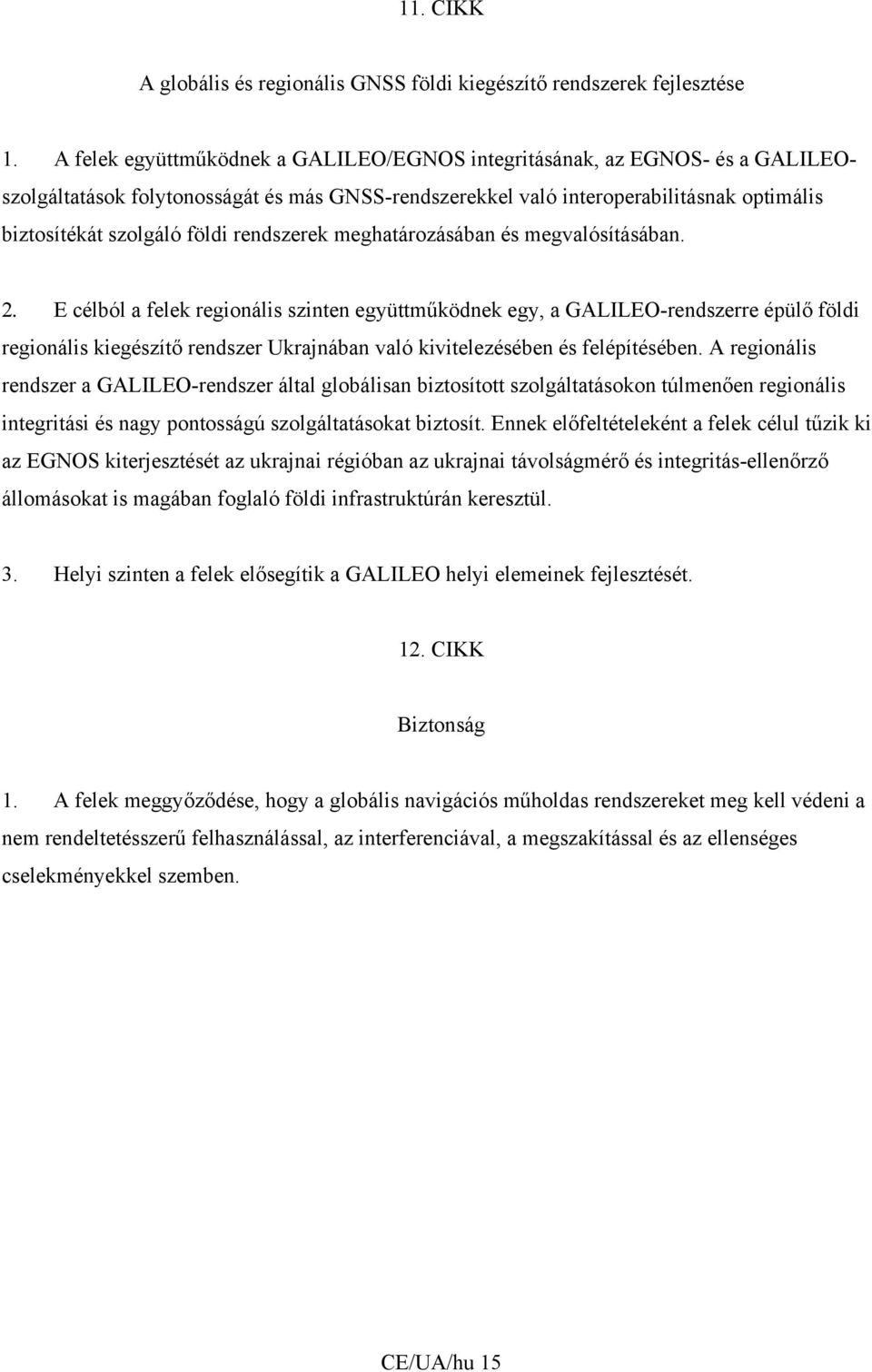 11. CIKK

A globális és regionális GNSS földi kiegészítő rendszerek fejlesztése

1. A felek együttműködnek a GALILEO/EGNOS integritásának, az EGNOS- és a GALILEO-szolgáltatások folytonosságát és más GNSS-rendszerekkel való interoperabilitásnak optimális biztosítékát szolgáló földi rendszerek meghatározásában és megvalósításában.

2. E célból a felek regionális szinten együttműködnek egy, a GALILEO-rendszerre épülő földi regionális kiegészítő rendszer Ukrajnában való kivitelezésében és felépítésében. A regionális rendszer a GALILEO-rendszer által globálisan biztosított szolgáltatásokon túlmenően regionális integritási és nagy pontosságú szolgáltatásokat biztosít. Ennek előfeltételeként a felek célul tűzik ki az EGNOS kiterjesztését az ukrajnai régióban az ukrajnai távolságmérő és integritás-ellenőrző állomásokat is magában foglaló földi infrastruktúrán keresztül.

3. Helyi szinten a felek elősegítik a GALILEO helyi elemeinek fejlesztését.

12. CIKK

Biztonság

1. A felek meggyőződése, hogy a globális navigációs műholdas rendszereket meg kell védeni a nem rendeltetésszerű felhasználással, az interferenciával, a megszakítással és az ellenséges cselekményekkel szemben.

CE/UA/hu 15